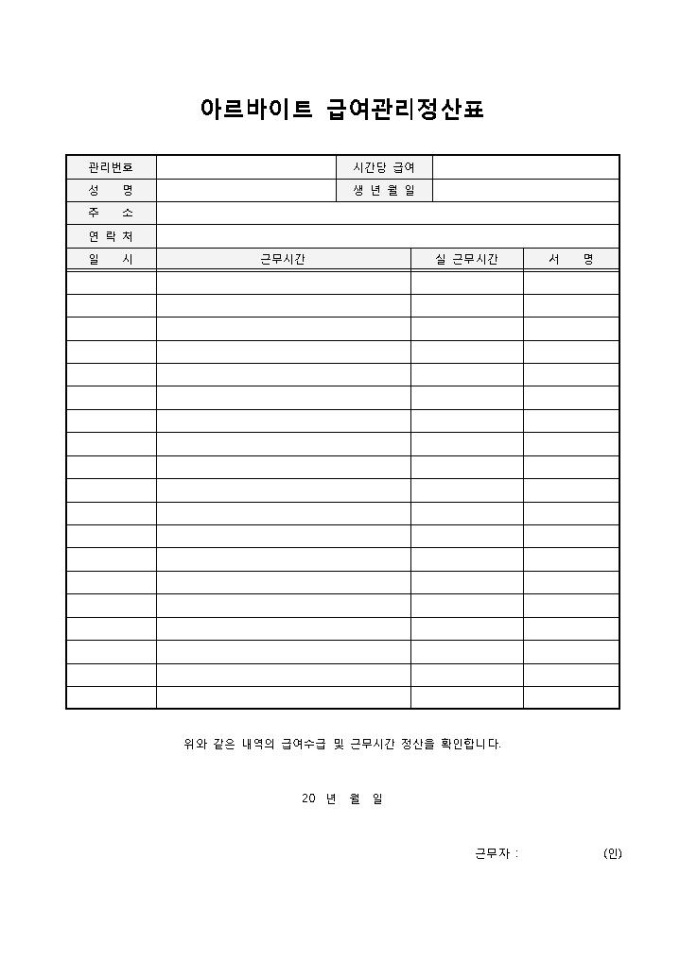 아르바이트 급여관리정산표

| 관리번호 | | 시간당 급여 | |
|---|---|---|---|
| 성 명 | | 생 년 월 일 | |
| 주 소 | | | |
| 연 락 처 | | | |

| 일 시 | 근무시간 | 실 근무시간 | 서 명 |
|---|---|---|---|
| | | | |
| | | | |
| | | | |
| | | | |
| | | | |
| | | | |
| | | | |
| | | | |
| | | | |
| | | | |
| | | | |
| | | | |
| | | | |
| | | | |
| | | | |
| | | | |
| | | | |
| | | | |
| | | | |

위와 같은 내역의 급여수급 및 근무시간 정산을 확인합니다.

20 년 월 일

근무자 : (인)